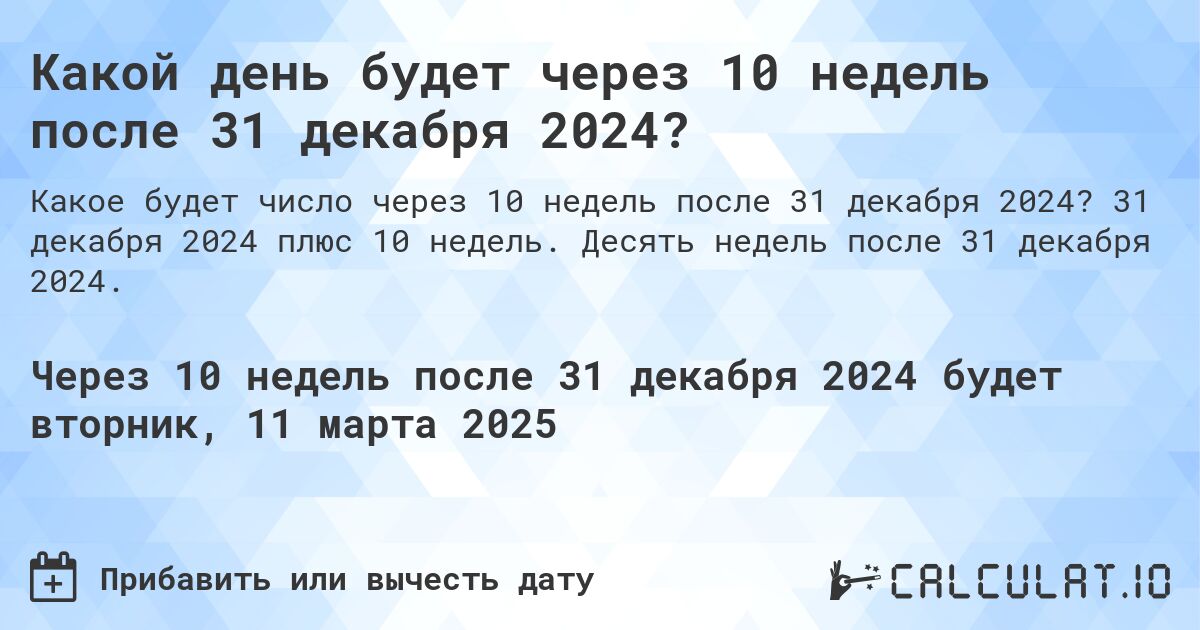 Какой день будет через 10 недель после 31 декабря 2024?

Какое будет число через 10 недель после 31 декабря 2024? 31 декабря 2024 плюс 10 недель. Десять недель после 31 декабря 2024.

Через 10 недель после 31 декабря 2024 будет вторник, 11 марта 2025

Прибавить или вычесть дату

CALCULAT.IO